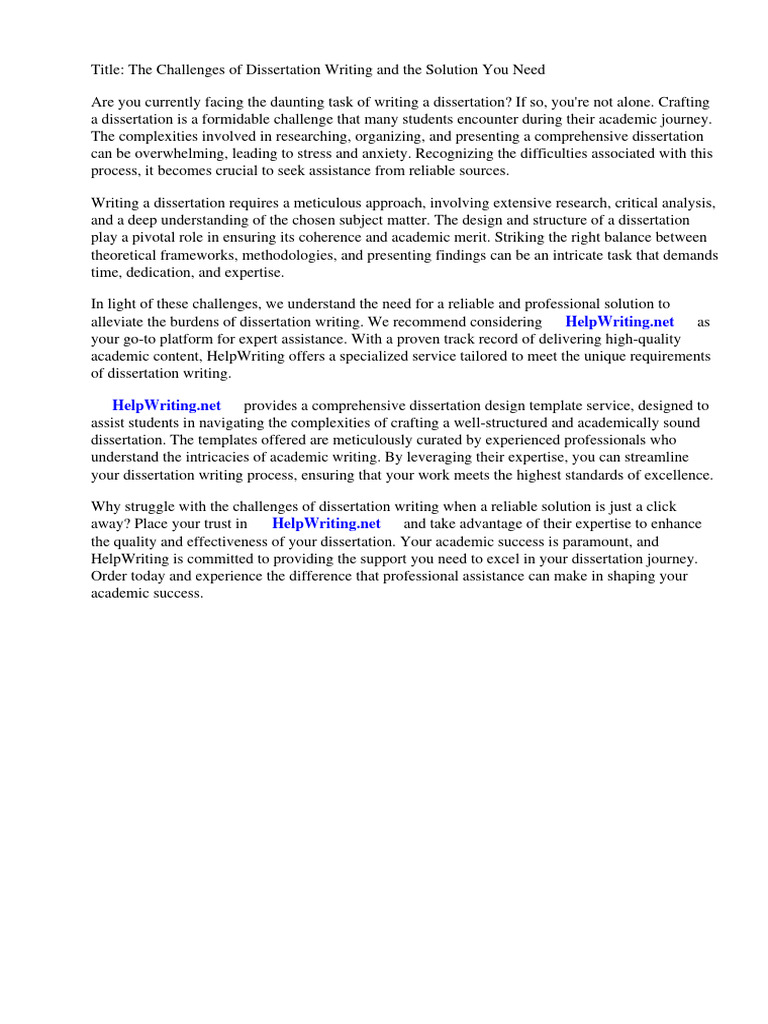 Title: The Challenges of Dissertation Writing and the Solution You Need

Are you currently facing the daunting task of writing a dissertation? If so, you're not alone. Crafting a dissertation is a formidable challenge that many students encounter during their academic journey. The complexities involved in researching, organizing, and presenting a comprehensive dissertation can be overwhelming, leading to stress and anxiety. Recognizing the difficulties associated with this process, it becomes crucial to seek assistance from reliable sources.

Writing a dissertation requires a meticulous approach, involving extensive research, critical analysis, and a deep understanding of the chosen subject matter. The design and structure of a dissertation play a pivotal role in ensuring its coherence and academic merit. Striking the right balance between theoretical frameworks, methodologies, and presenting findings can be an intricate task that demands time, dedication, and expertise.

In light of these challenges, we understand the need for a reliable and professional solution to alleviate the burdens of dissertation writing. We recommend considering HelpWriting.net as your go-to platform for expert assistance. With a proven track record of delivering high-quality academic content, HelpWriting offers a specialized service tailored to meet the unique requirements of dissertation writing.

HelpWriting.net provides a comprehensive dissertation design template service, designed to assist students in navigating the complexities of crafting a well-structured and academically sound dissertation. The templates offered are meticulously curated by experienced professionals who understand the intricacies of academic writing. By leveraging their expertise, you can streamline your dissertation writing process, ensuring that your work meets the highest standards of excellence.

Why struggle with the challenges of dissertation writing when a reliable solution is just a click away? Place your trust in HelpWriting.net and take advantage of their expertise to enhance the quality and effectiveness of your dissertation. Your academic success is paramount, and HelpWriting is committed to providing the support you need to excel in your dissertation journey. Order today and experience the difference that professional assistance can make in shaping your academic success.